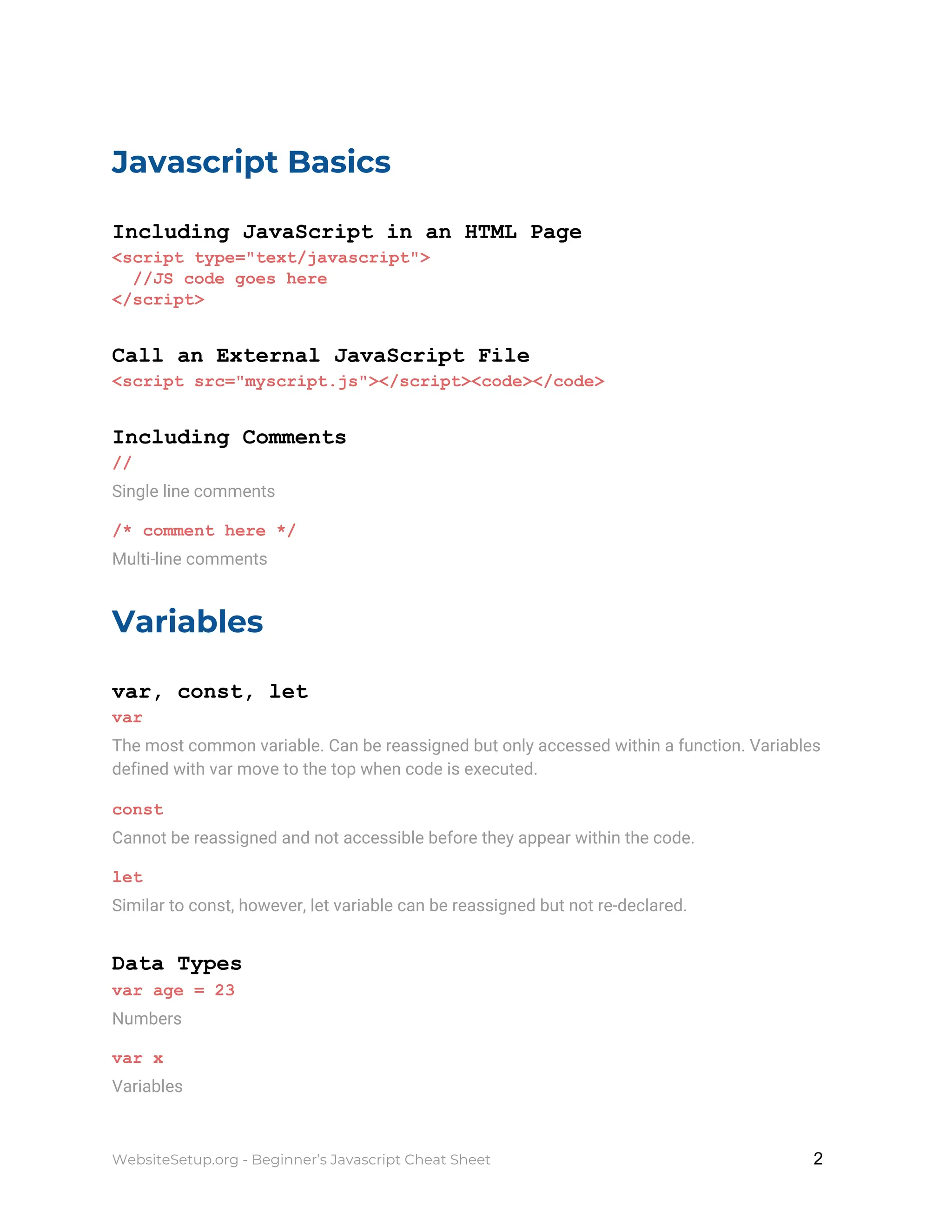 Javascript Basics

Including JavaScript in an HTML Page
<script type="text/javascript">
  //JS code goes here
</script>

Call an External JavaScript File
<script src="myscript.js"></script><code></code>

Including Comments
//
Single line comments

/* comment here */
Multi-line comments

Variables

var, const, let
var
The most common variable. Can be reassigned but only accessed within a function. Variables defined with var move to the top when code is executed.

const
Cannot be reassigned and not accessible before they appear within the code.

let
Similar to const, however, let variable can be reassigned but not re-declared.

Data Types
var age = 23
Numbers

var x
Variables

WebsiteSetup.org - Beginner's Javascript Cheat Sheet 2